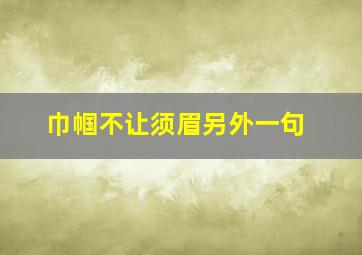 巾帼不让须眉另外一句